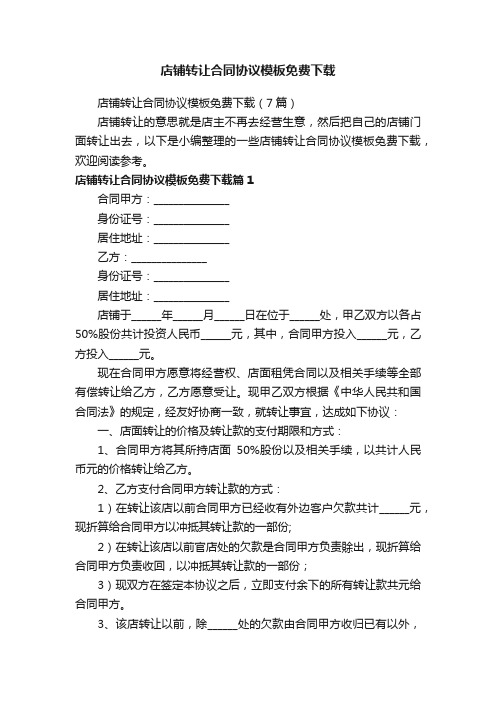 店铺转让合同协议模板免费下载

店铺转让合同协议模板免费下载（7篇）

店铺转让的意思就是店主不再去经营生意，然后把自己的店铺门面转让出去，以下是小编整理的一些店铺转让合同协议模板免费下载，欢迎阅读参考。

店铺转让合同协议模板免费下载篇1

合同甲方：______________

身份证号：______________

居住地址：______________

乙方：______________

身份证号：______________

居住地址：______________

店铺于_____年_____月_____日在位于_____处，甲乙双方以各占50%股份共计投资人民币_____元，其中，合同甲方投入_____元，乙方投入_____元。

现在合同甲方愿意将经营权、店面租凭合同以及相关手续等全部有偿转让给乙方，乙方愿意受让。现甲乙双方根据《中华人民共和国合同法》的规定，经友好协商一致，就转让事宜，达成如下协议：

一、店面转让的价格及转让款的支付期限和方式：

1、合同甲方将其所持店面 50%股份以及相关手续，以共计人民币元的价格转让给乙方。

2、乙方支付合同甲方转让款的方式：

1）在转让该店以前合同甲方已经收有外边客户欠款共计_____元，现折算给合同甲方以冲抵其转让款的一部份;

2）在转让该店以前官店处的欠款是合同甲方负责除出，现折算给合同甲方负责收回，以冲抵其转让款的一部份；

3）现双方在签定本协议之后，立即支付余下的所有转让款共元给合同甲方。

3、该店转让以前，除_____处的欠款由合同甲方收归已有以外，